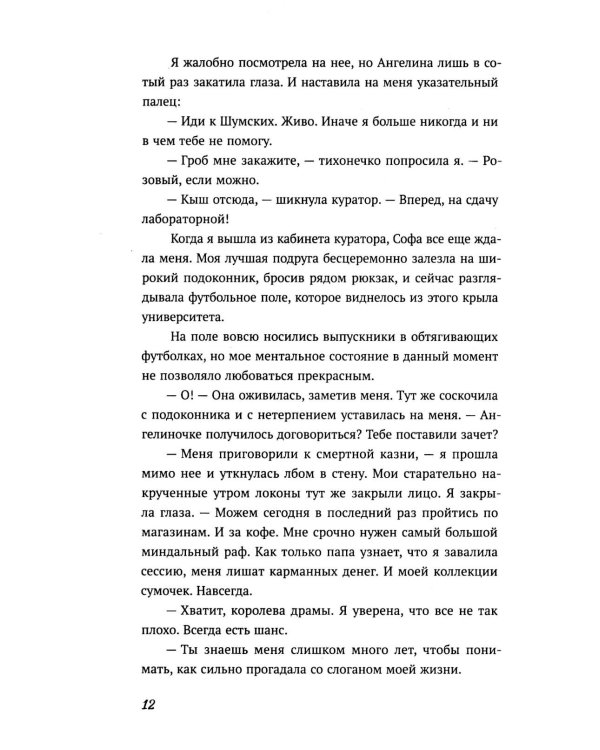 Я жалобно посмотрела на нее, но Ангелина лишь в сотый раз закатила глаза. И наставила на меня указательный палец:

— Иди к Шумских. Живо. Иначе я больше никогда и ни в чем тебе не помогу.

— Гроб мне закажите, — тихонечко попросила я. — Розовый, если можно.

— Кыш отсюда, — шикнула куратор. — Вперед, на сдачу лабораторной!

Когда я вышла из кабинета куратора, Софа все еще ждала меня. Моя лучшая подруга бесцеремонно залезла на широкий подоконник, бросив рядом рюкзак, и сейчас разглядывала футбольное поле, которое виднелось из этого крыла университета.

На поле вовсю носились выпускники в обтягивающих футболках, но мое ментальное состояние в данный момент не позволяло любоваться прекрасным.

— О! — Она оживилась, заметив меня. Тут же соскочила с подоконника и с нетерпением уставилась на меня. — Ангелиночке получилось договориться? Тебе поставили зачет?

— Меня приговорили к смертной казни, — я прошла мимо нее и уткнулась лбом в стену. Мои старательно накрученные утром локоны тут же закрыли лицо. Я закрыла глаза. — Можем сегодня в последний раз пройтись по магазинам. И за кофе. Мне срочно нужен самый большой миндальный раф. Как только папа узнает, что я завалила сессию, меня лишат карманных денег. И моей коллекции сумочек. Навсегда.

— Хватит, королева драмы. Я уверена, что все не так плохо. Всегда есть шанс.

— Ты знаешь меня слишком много лет, чтобы понимать, как сильно прогадала со слоганом моей жизни.

12